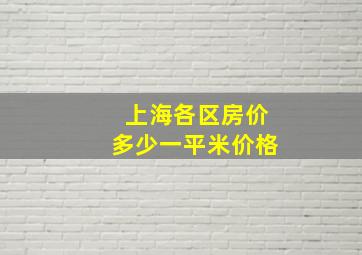 上海各区房价
多少一平米价格